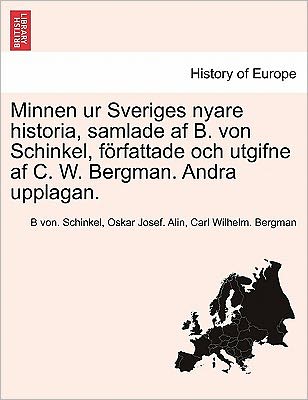 BRITISH LIBRARY

History of Europe

Minnen ur Sveriges nyare historia, samlade af B. von Schinkel, författade och utgifne af C. W. Bergman. Andra upplagan.

B von. Schinkel, Oskar Josef. Alin, Carl Wilhelm. Bergman